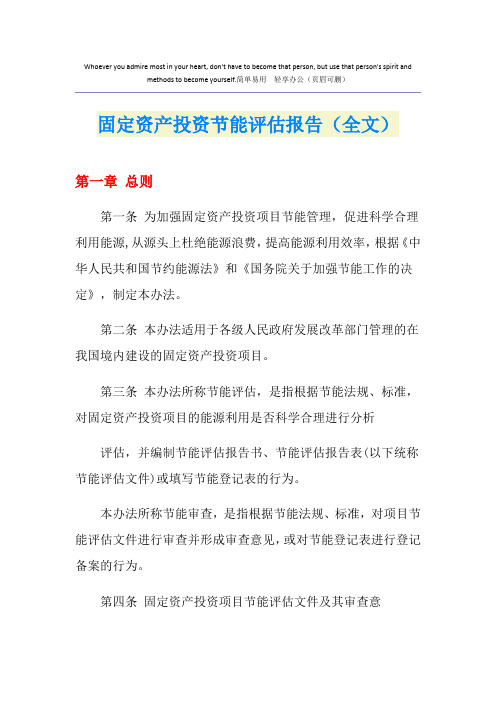 Whoever you admire most in your heart, don't have to become that person, but use that person's spirit and methods to become yourself.简单易用 轻享办公（页眉可删）

固定资产投资节能评估报告（全文）

第一章 总则

第一条 为加强固定资产投资项目节能管理，促进科学合理利用能源，从源头上杜绝能源浪费，提高能源利用效率，根据《中华人民共和国节约能源法》和《国务院关于加强节能工作的决定》，制定本办法。

第二条 本办法适用于各级人民政府发展改革部门管理的在我国境内建设的固定资产投资项目。

第三条 本办法所称节能评估，是指根据节能法规、标准，对固定资产投资项目的能源利用是否科学合理进行分析

评估，并编制节能评估报告书、节能评估报告表(以下统称节能评估文件)或填写节能登记表的行为。

本办法所称节能审查，是指根据节能法规、标准，对项目节能评估文件进行审查并形成审查意见，或对节能登记表进行登记备案的行为。

第四条 固定资产投资项目节能评估文件及其审查意